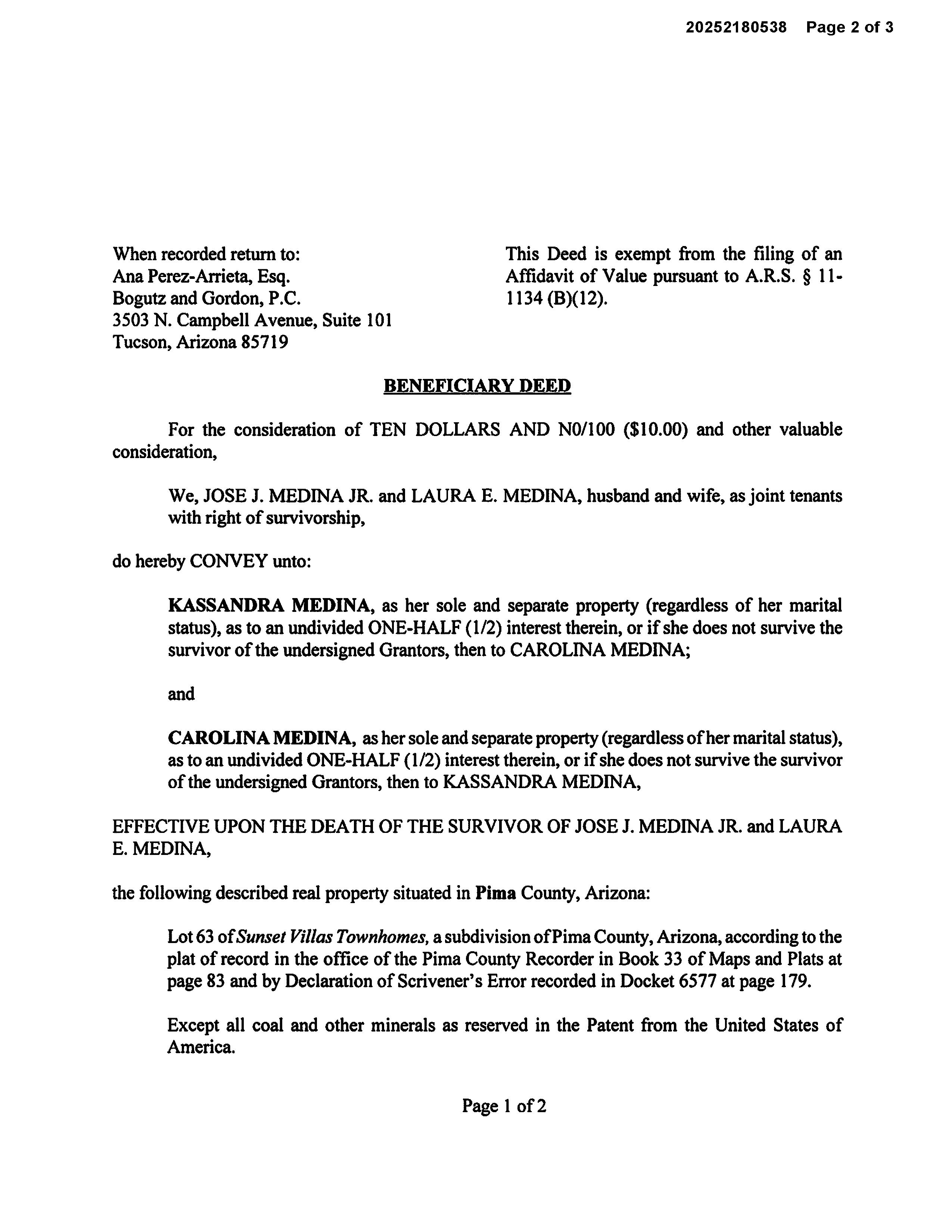 20252180538 Page 2 of 3

When recorded return to:
Ana Perez-Arrieta, Esq.
Bogutz and Gordon, P.C.
3503 N. Campbell Avenue, Suite 101
Tucson, Arizona 85719

This Deed is exempt from the filing of an Affidavit of Value pursuant to A.R.S. § 11-1134 (B)(12).

BENEFICIARY DEED

For the consideration of TEN DOLLARS AND N0/100 ($10.00) and other valuable consideration,

We, JOSE J. MEDINA JR. and LAURA E. MEDINA, husband and wife, as joint tenants with right of survivorship,

do hereby CONVEY unto:

KASSANDRA MEDINA, as her sole and separate property (regardless of her marital status), as to an undivided ONE-HALF (1/2) interest therein, or if she does not survive the survivor of the undersigned Grantors, then to CAROLINA MEDINA;

and

CAROLINA MEDINA, as her sole and separate property (regardless of her marital status), as to an undivided ONE-HALF (1/2) interest therein, or if she does not survive the survivor of the undersigned Grantors, then to KASSANDRA MEDINA,

EFFECTIVE UPON THE DEATH OF THE SURVIVOR OF JOSE J. MEDINA JR. and LAURA E. MEDINA,

the following described real property situated in Pima County, Arizona:

Lot 63 of Sunset Villas Townhomes, a subdivision of Pima County, Arizona, according to the plat of record in the office of the Pima County Recorder in Book 33 of Maps and Plats at page 83 and by Declaration of Scrivener's Error recorded in Docket 6577 at page 179.

Except all coal and other minerals as reserved in the Patent from the United States of America.

Page 1 of 2